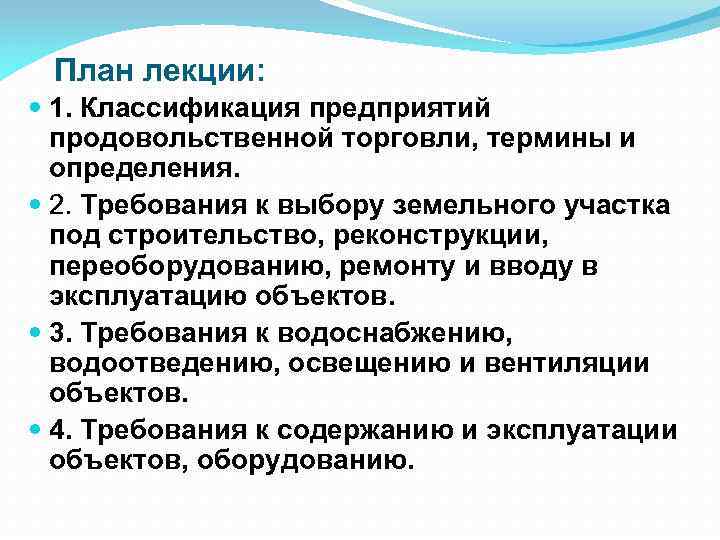 План лекции:

1. Классификация предприятий продовольственной торговли, термины и определения.

2. Требования к выбору земельного участка под строительство, реконструкции, переоборудованию, ремонту и вводу в эксплуатацию объектов.

3. Требования к водоснабжению, водоотведению, освещению и вентиляции объектов.

4. Требования к содержанию и эксплуатации объектов, оборудованию.